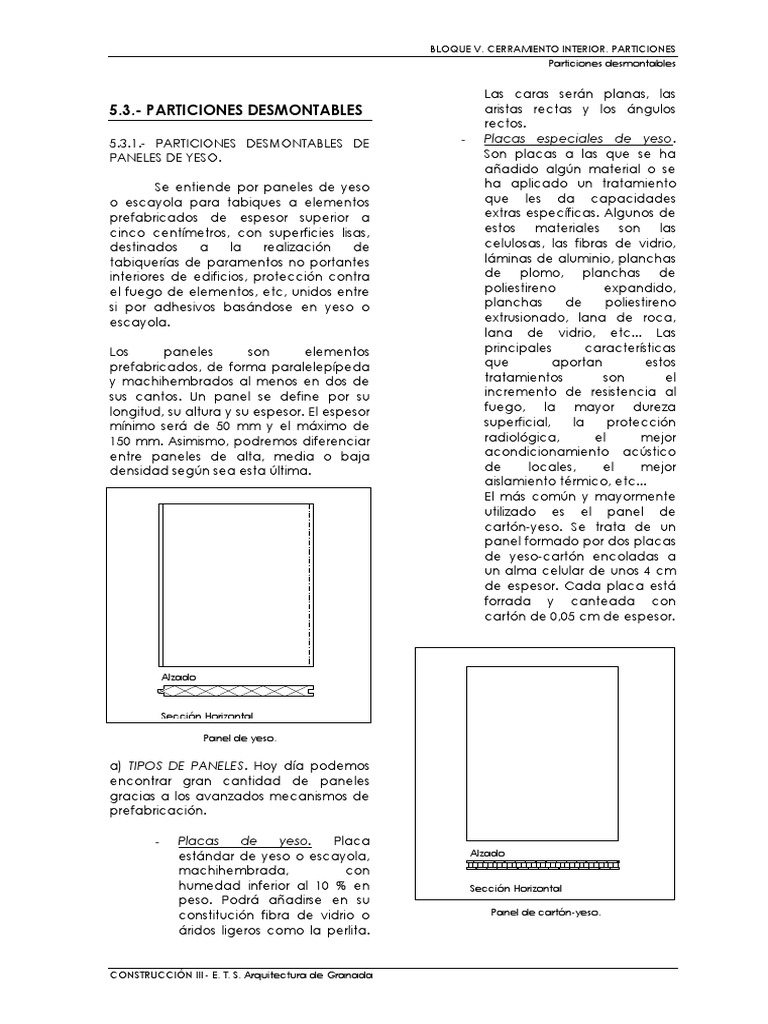 BLOQUE V. CERRAMIENTO INTERIOR. PARTICIONES
Particiones desmontables

5.3.- PARTICIONES DESMONTABLES

5.3.1.- PARTICIONES DESMONTABLES DE PANELES DE YESO.

Se entiende por paneles de yeso o escayola para tabiques a elementos prefabricados de espesor superior a cinco centímetros, con superficies lisas, destinados a la realización de tabiquerías de paramentos no portantes interiores de edificios, protección contra el fuego de elementos, etc, unidos entre si por adhesivos basándose en yeso o escayola.

Los paneles son elementos prefabricados, de forma paralelepípeda y machihembrados al menos en dos de sus cantos. Un panel se define por su longitud, su altura y su espesor. El espesor mínimo será de 50 mm y el máximo de 150 mm. Asimismo, podremos diferenciar entre paneles de alta, media o baja densidad según sea esta última.

Alzado
Sección Horizontal

Panel de yeso.

a) TIPOS DE PANELES. Hoy día podemos encontrar gran cantidad de paneles gracias a los avanzados mecanismos de prefabricación.

- Placas de yeso. Placa estándar de yeso o escayola, machihembrada, con humedad inferior al 10 % en peso. Podrá añadirse en su constitución fibra de vidrio o áridos ligeros como la perlita. Las caras serán planas, las aristas rectas y los ángulos rectos.

- Placas especiales de yeso. Son placas a las que se ha añadido algún material o se ha aplicado un tratamiento que les da capacidades extras específicas. Algunos de estos materiales son las celulosas, las fibras de vidrio, láminas de aluminio, planchas de plomo, planchas de poliestireno expandido, planchas de poliestireno extrusionado, lana de roca, lana de vidrio, etc... Las principales características que aportan estos tratamientos son el incremento de resistencia al fuego, la mayor dureza superficial, la protección radiológica, el mejor acondicionamiento acústico de locales, el mejor aislamiento térmico, etc...
El más común y mayormente utilizado es el panel de cartón-yeso. Se trata de un panel formado por dos placas de yeso-cartón encoladas a un alma celular de unos 4 cm de espesor. Cada placa está forrada y canteada con cartón de 0,05 cm de espesor.

Alzado
Sección Horizontal

Panel de cartón-yeso.

CONSTRUCCIÓN III - E. T. S. Arquitectura de Granada